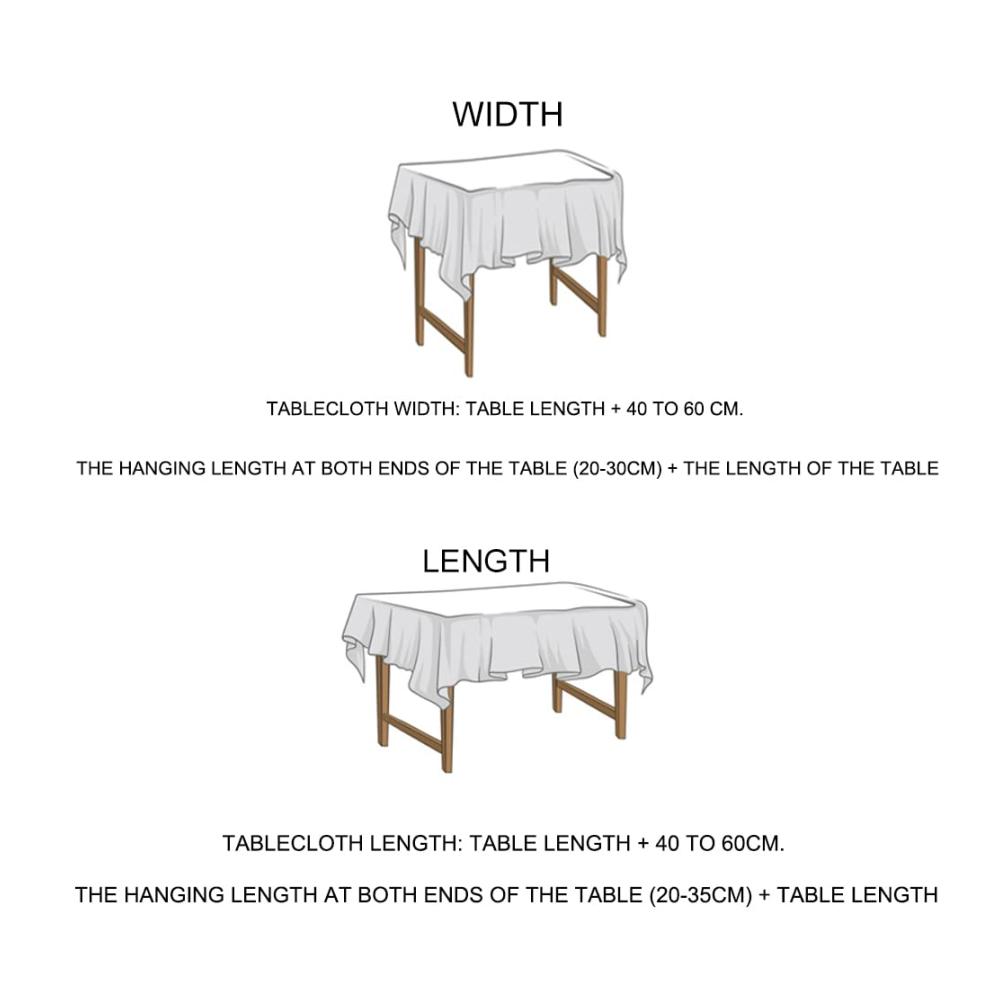 WIDTH

TABLECLOTH WIDTH: TABLE LENGTH + 40 TO 60 CM.

THE HANGING LENGTH AT BOTH ENDS OF THE TABLE (20-30CM) + THE LENGTH OF THE TABLE

LENGTH

TABLECLOTH LENGTH: TABLE LENGTH + 40 TO 60CM.

THE HANGING LENGTH AT BOTH ENDS OF THE TABLE (20-35CM) + TABLE LENGTH